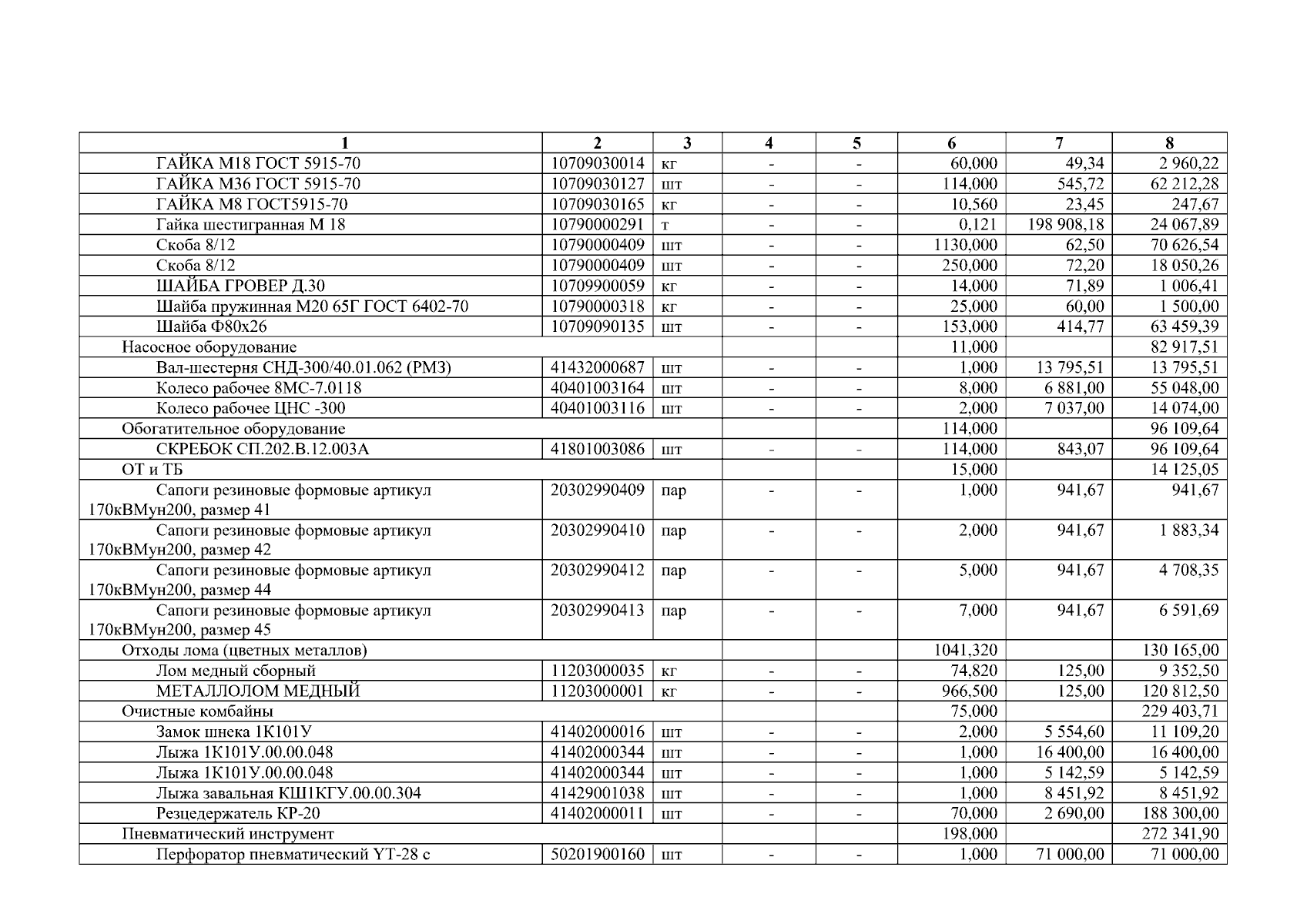 | 1 | 2 | 3 | 4 | 5 | 6 | 7 | 8 |
|---|---|---|---|---|---|---|---|
| ГАЙКА М18 ГОСТ 5915-70 | 10709030014 | кг | - | - | 60,000 | 49,34 | 2 960,22 |
| ГАЙКА М36 ГОСТ 5915-70 | 10709030127 | шт | - | - | 114,000 | 545,72 | 62 212,28 |
| ГАЙКА М8 ГОСТ5915-70 | 10709030165 | кг | - | - | 10,560 | 23,45 | 247,67 |
| Гайка шестигранная М 18 | 10790000291 | т | - | - | 0,121 | 198 908,18 | 24 067,89 |
| Скоба 8/12 | 10790000409 | шт | - | - | 1130,000 | 62,50 | 70 626,54 |
| Скоба 8/12 | 10790000409 | шт | - | - | 250,000 | 72,20 | 18 050,26 |
| ШАЙБА ГРОВЕР Д.30 | 10709900059 | кг | - | - | 14,000 | 71,89 | 1 006,41 |
| Шайба пружинная М20 65Г ГОСТ 6402-70 | 10790000318 | кг | - | - | 25,000 | 60,00 | 1 500,00 |
| Шайба Ф80х26 | 10709090135 | шт | - | - | 153,000 | 414,77 | 63 459,39 |
| Насосное оборудование | | | | | 11,000 | | 82 917,51 |
| Вал-шестерня СНД-300/40.01.062 (РМЗ) | 41432000687 | шт | - | - | 1,000 | 13 795,51 | 13 795,51 |
| Колесо рабочее 8МС-7.0118 | 40401003164 | шт | - | - | 8,000 | 6 881,00 | 55 048,00 |
| Колесо рабочее ЦНС -300 | 40401003116 | шт | - | - | 2,000 | 7 037,00 | 14 074,00 |
| Обогатительное оборудование | | | | | 114,000 | | 96 109,64 |
| СКРЕБОК СП.202.В.12.003А | 41801003086 | шт | - | - | 114,000 | 843,07 | 96 109,64 |
| ОТ и ТБ | | | | | 15,000 | | 14 125,05 |
| Сапоги резиновые формовые артикул 170кВМун200, размер 41 | 20302990409 | пар | - | - | 1,000 | 941,67 | 941,67 |
| Сапоги резиновые формовые артикул 170кВМун200, размер 42 | 20302990410 | пар | - | - | 2,000 | 941,67 | 1 883,34 |
| Сапоги резиновые формовые артикул 170кВМун200, размер 44 | 20302990412 | пар | - | - | 5,000 | 941,67 | 4 708,35 |
| Сапоги резиновые формовые артикул 170кВМун200, размер 45 | 20302990413 | пар | - | - | 7,000 | 941,67 | 6 591,69 |
| Отходы лома (цветных металлов) | | | | | 1041,320 | | 130 165,00 |
| Лом медный сборный | 11203000035 | кг | - | - | 74,820 | 125,00 | 9 352,50 |
| МЕТАЛЛОЛОМ МЕДНЫЙ | 11203000001 | кг | - | - | 966,500 | 125,00 | 120 812,50 |
| Очистные комбайны | | | | | 75,000 | | 229 403,71 |
| Замок шнека 1К101У | 41402000016 | шт | - | - | 2,000 | 5 554,60 | 11 109,20 |
| Лыжа 1К101У.00.00.048 | 41402000344 | шт | - | - | 1,000 | 16 400,00 | 16 400,00 |
| Лыжа 1К101У.00.00.048 | 41402000344 | шт | - | - | 1,000 | 5 142,59 | 5 142,59 |
| Лыжа завальная КШ1КГУ.00.00.304 | 41429001038 | шт | - | - | 1,000 | 8 451,92 | 8 451,92 |
| Резцедержатель КР-20 | 41402000011 | шт | - | - | 70,000 | 2 690,00 | 188 300,00 |
| Пневматический инструмент | | | | | 198,000 | | 272 341,90 |
| Перфоратор пневматический YT-28 с | 50201900160 | шт | - | - | 1,000 | 71 000,00 | 71 000,00 |